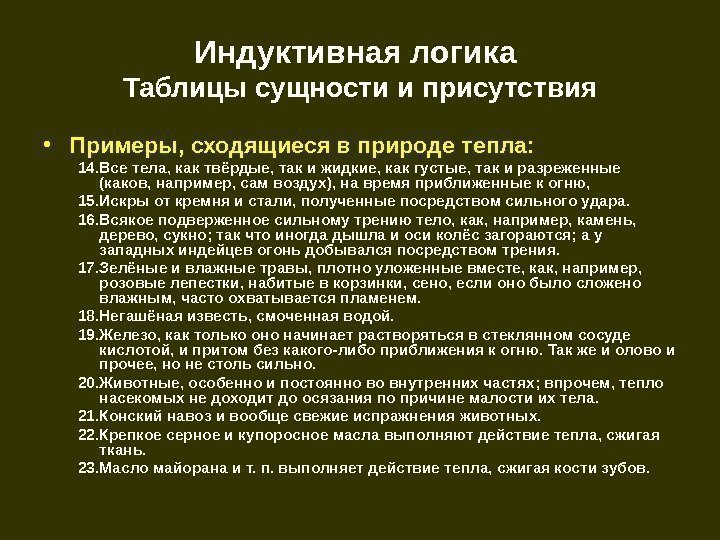 Индуктивная логика
Таблицы сущности и присутствия

• Примеры, сходящиеся в природе тепла:

14.Все тела, как твёрдые, так и жидкие, как густые, так и разреженные (каков, например, сам воздух), на время приближенные к огню,

15.Искры от кремня и стали, полученные посредством сильного удара.

16.Всякое подверженное сильному трению тело, как, например, камень, дерево, сукно; так что иногда дышла и оси колёс загораются; а у западных индейцев огонь добывался посредством трения.

17.Зелёные и влажные травы, плотно уложенные вместе, как, например, розовые лепестки, набитые в корзинки, сено, если оно было сложено влажным, часто охватывается пламенем.

18.Негашёная известь, смоченная водой.

19.Железо, как только оно начинает растворяться в стеклянном сосуде кислотой, и притом без какого-либо приближения к огню. Так же и олово и прочее, но не столь сильно.

20.Животные, особенно и постоянно во внутренних частях; впрочем, тепло насекомых не доходит до осязания по причине малости их тела.

21.Конский навоз и вообще свежие испражнения животных.

22.Крепкое серное и купоросное масла выполняют действие тепла, сжигая ткань.

23.Масло майорана и т. п. выполняет действие тепла, сжигая кости зубов.